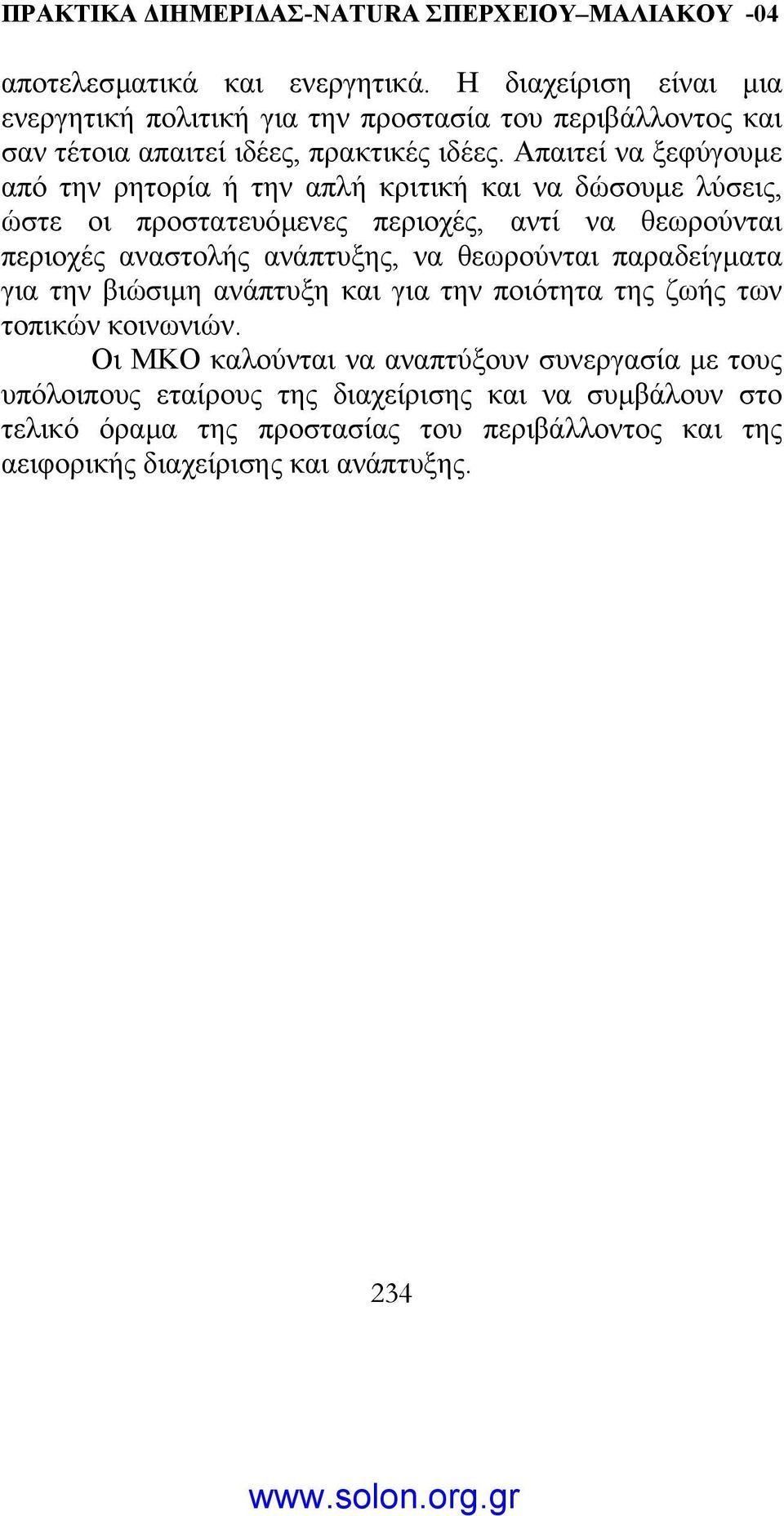 ΠΡΑΚΤΙΚΑ ΔΙΗΜΕΡΙΔΑΣ-NATURA ΣΠΕΡΧΕΙΟΥ–ΜΑΛΙΑΚΟΥ -04

αποτελεσματικά και ενεργητικά. Η διαχείριση είναι μια ενεργητική πολιτική για την προστασία του περιβάλλοντος και σαν τέτοια απαιτεί ιδέες, πρακτικές ιδέες. Απαιτεί να ξεφύγουμε από την ρητορία ή την απλή κριτική και να δώσουμε λύσεις, ώστε οι προστατευόμενες περιοχές, αντί να θεωρούνται περιοχές αναστολής ανάπτυξης, να θεωρούνται παραδείγματα για την βιώσιμη ανάπτυξη και για την ποιότητα της ζωής των τοπικών κοινωνιών.

Οι ΜΚΟ καλούνται να αναπτύξουν συνεργασία με τους υπόλοιπους εταίρους της διαχείρισης και να συμβάλουν στο τελικό όραμα της προστασίας του περιβάλλοντος και της αειφορικής διαχείρισης και ανάπτυξης.

234

www.solon.org.gr